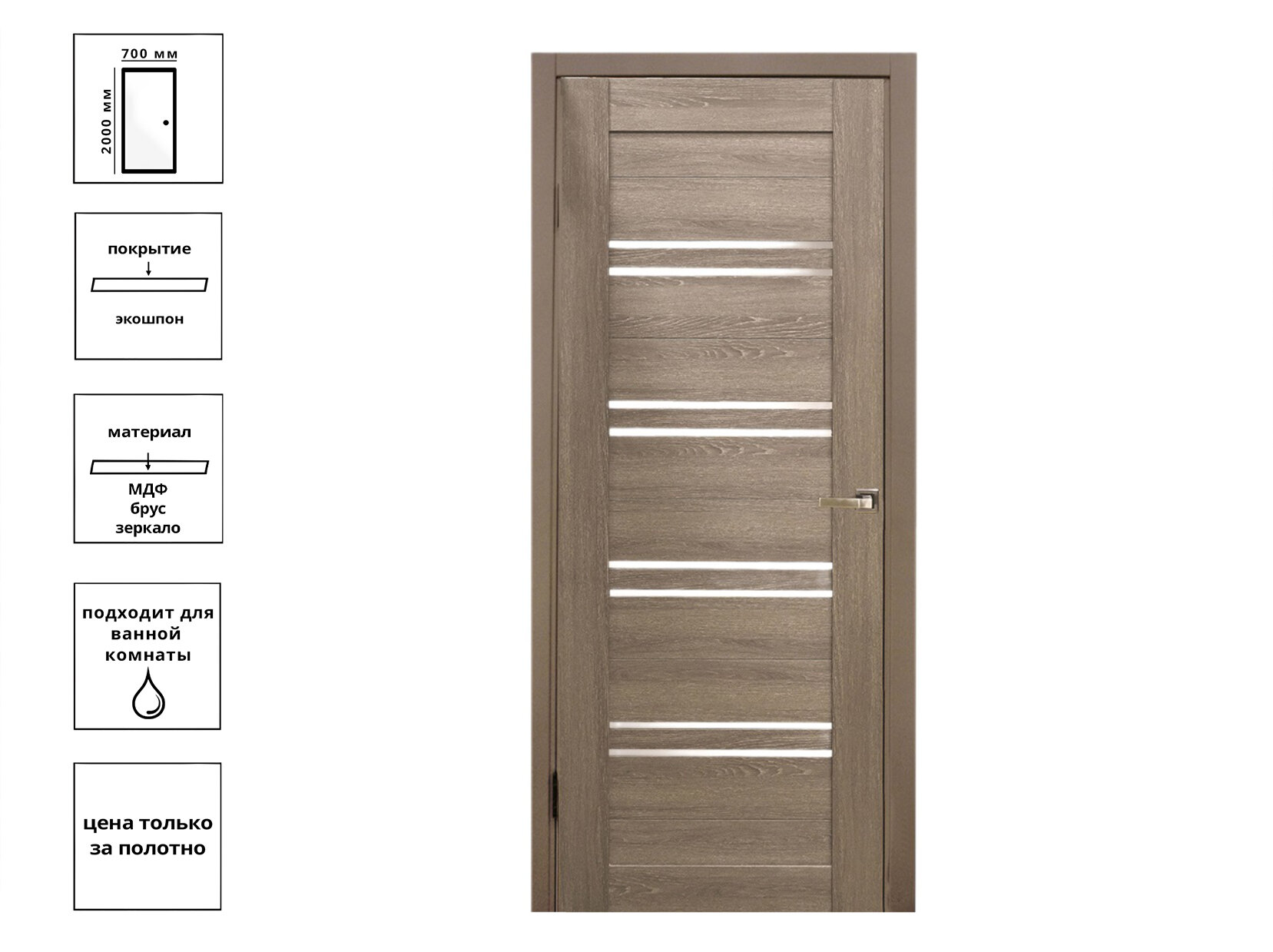 700 мм
2000 мм

покрытие
экошпон

материал
МДФ
брус
зеркало

подходит для ванной комнаты

цена только за полотно